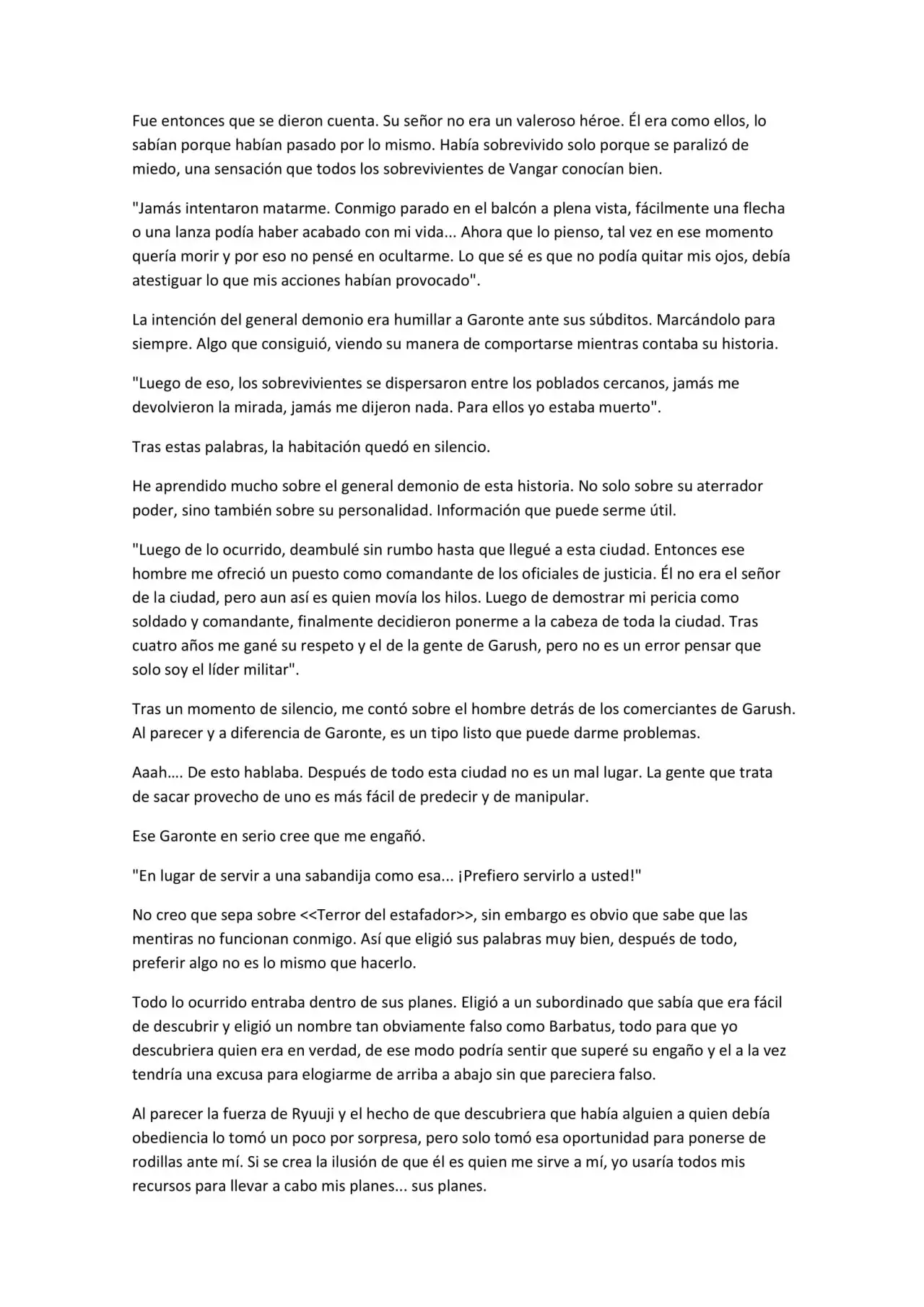 Fue entonces que se dieron cuenta. Su señor no era un valeroso héroe. Él era como ellos, lo sabían porque habían pasado por lo mismo. Había sobrevivido solo porque se paralizó de miedo, una sensación que todos los sobrevivientes de Vangar conocían bien.

"Jamás intentaron matarme. Conmigo parado en el balcón a plena vista, fácilmente una flecha o una lanza podía haber acabado con mi vida... Ahora que lo pienso, tal vez en ese momento quería morir y por eso no pensé en ocultarme. Lo que sé es que no podía quitar mis ojos, debía atestiguar lo que mis acciones habían provocado".

La intención del general demonio era humillar a Garonte ante sus súbditos. Marcándolo para siempre. Algo que consiguió, viendo su manera de comportarse mientras contaba su historia.

"Luego de eso, los sobrevivientes se dispersaron entre los poblados cercanos, jamás me devolvieron la mirada, jamás me dijeron nada. Para ellos yo estaba muerto".

Tras estas palabras, la habitación quedó en silencio.

He aprendido mucho sobre el general demonio de esta historia. No solo sobre su aterrador poder, sino también sobre su personalidad. Información que puede serme útil.

"Luego de lo ocurrido, deambulé sin rumbo hasta que llegué a esta ciudad. Entonces ese hombre me ofreció un puesto como comandante de los oficiales de justicia. Él no era el señor de la ciudad, pero aun así es quien movía los hilos. Luego de demostrar mi pericia como soldado y comandante, finalmente decidieron ponerme a la cabeza de toda la ciudad. Tras cuatro años me gané su respeto y el de la gente de Garush, pero no es un error pensar que solo soy el líder militar".

Tras un momento de silencio, me contó sobre el hombre detrás de los comerciantes de Garush. Al parecer y a diferencia de Garonte, es un tipo listo que puede darme problemas.

Aaah…. De esto hablaba. Después de todo esta ciudad no es un mal lugar. La gente que trata de sacar provecho de uno es más fácil de predecir y de manipular.

Ese Garonte en serio cree que me engañó.

"En lugar de servir a una sabandija como esa... ¡Prefiero servirlo a usted!"

No creo que sepa sobre <<Terror del estafador>>, sin embargo es obvio que sabe que las mentiras no funcionan conmigo. Así que eligió sus palabras muy bien, después de todo, preferir algo no es lo mismo que hacerlo.

Todo lo ocurrido entraba dentro de sus planes. Eligió a un subordinado que sabía que era fácil de descubrir y eligió un nombre tan obviamente falso como Barbatus, todo para que yo descubriera quien era en verdad, de ese modo podría sentir que superé su engaño y el a la vez tendría una excusa para elogiarme de arriba a abajo sin que pareciera falso.

Al parecer la fuerza de Ryuuji y el hecho de que descubriera que había alguien a quien debía obediencia lo tomó un poco por sorpresa, pero solo tomó esa oportunidad para ponerse de rodillas ante mí. Si se crea la ilusión de que él es quien me sirve a mí, yo usaría todos mis recursos para llevar a cabo mis planes... sus planes.